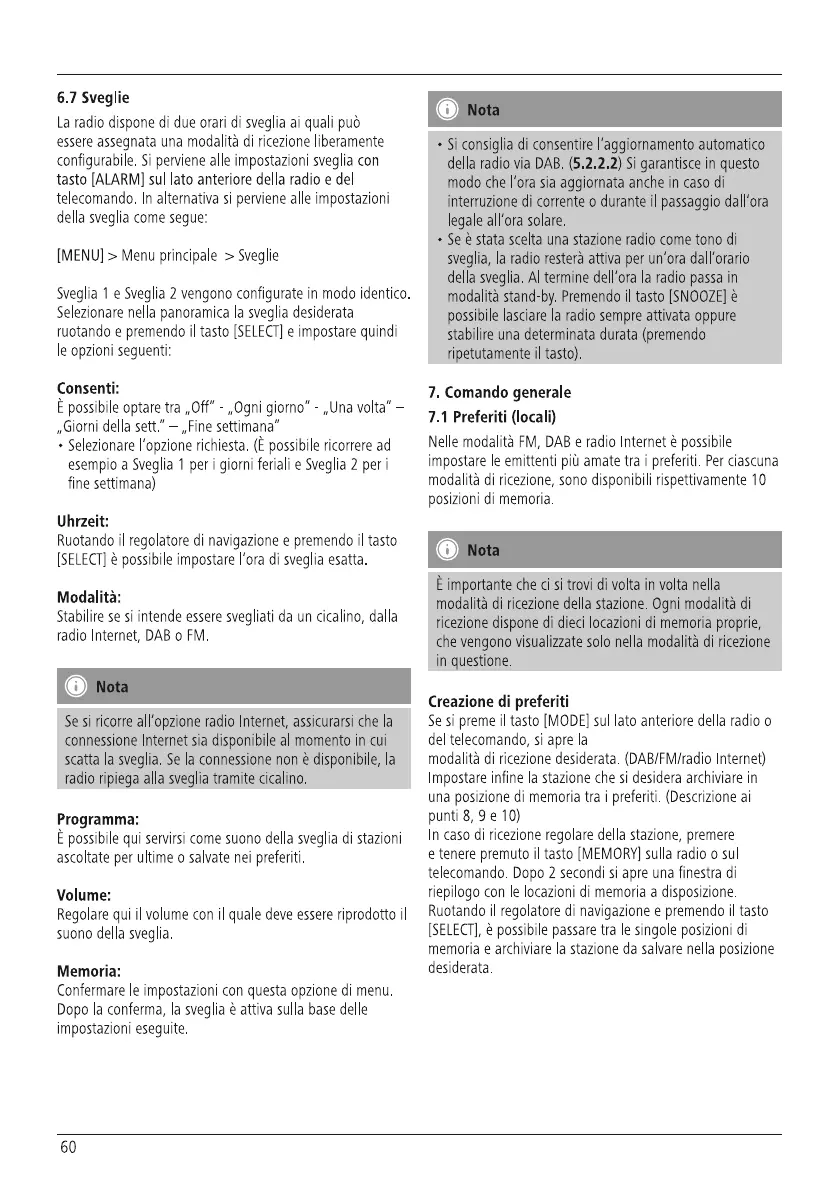 6.7 Sveglie

La radio dispone di due orari di sveglia ai quali può essere assegnata una modalità di ricezione liberamente configurabile. Si perviene alle impostazioni sveglia con tasto [ALARM] sul lato anteriore della radio e del telecomando. In alternativa si perviene alle impostazioni della sveglia come segue:

[MENU] > Menu principale > Sveglie

Sveglia 1 e Sveglia 2 vengono configurate in modo identico. Selezionare nella panoramica la sveglia desiderata ruotando e premendo il tasto [SELECT] e impostare quindi le opzioni seguenti:

Consenti:
È possibile optare tra „Off" - „Ogni giorno" - „Una volta" – „Giorni della sett." – „Fine settimana"
• Selezionare l'opzione richiesta. (È possibile ricorrere ad esempio a Sveglia 1 per i giorni feriali e Sveglia 2 per i fine settimana)

Uhrzeit:
Ruotando il regolatore di navigazione e premendo il tasto [SELECT] è possibile impostare l'ora di sveglia esatta.

Modalità:
Stabilire se si intende essere svegliati da un cicalino, dalla radio Internet, DAB o FM.

Nota

Se si ricorre all'opzione radio Internet, assicurarsi che la connessione Internet sia disponibile al momento in cui scatta la sveglia. Se la connessione non è disponibile, la radio ripiega alla sveglia tramite cicalino.

Programma:
È possibile qui servirsi come suono della sveglia di stazioni ascoltate per ultime o salvate nei preferiti.

Volume:
Regolare qui il volume con il quale deve essere riprodotto il suono della sveglia.

Memoria:
Confermare le impostazioni con questa opzione di menu. Dopo la conferma, la sveglia è attiva sulla base delle impostazioni eseguite.

Nota

• Si consiglia di consentire l'aggiornamento automatico della radio via DAB. (5.2.2.2) Si garantisce in questo modo che l'ora sia aggiornata anche in caso di interruzione di corrente o durante il passaggio dall'ora legale all'ora solare.
• Se è stata scelta una stazione radio come tono di sveglia, la radio resterà attiva per un'ora dall'orario della sveglia. Al termine dell'ora la radio passa in modalità stand-by. Premendo il tasto [SNOOZE] è possibile lasciare la radio sempre attivata oppure stabilire una determinata durata (premendo ripetutamente il tasto).

7. Comando generale

7.1 Preferiti (locali)

Nelle modalità FM, DAB e radio Internet è possibile impostare le emittenti più amate tra i preferiti. Per ciascuna modalità di ricezione, sono disponibili rispettivamente 10 posizioni di memoria.

Nota

È importante che ci si trovi di volta in volta nella modalità di ricezione della stazione. Ogni modalità di ricezione dispone di dieci locazioni di memoria proprie, che vengono visualizzate solo nella modalità di ricezione in questione.

Creazione di preferiti
Se si preme il tasto [MODE] sul lato anteriore della radio o del telecomando, si apre la
modalità di ricezione desiderata. (DAB/FM/radio Internet) Impostare infine la stazione che si desidera archiviare in una posizione di memoria tra i preferiti. (Descrizione ai punti 8, 9 e 10)
In caso di ricezione regolare della stazione, premere e tenere premuto il tasto [MEMORY] sulla radio o sul telecomando. Dopo 2 secondi si apre una finestra di riepilogo con le locazioni di memoria a disposizione. Ruotando il regolatore di navigazione e premendo il tasto [SELECT], è possibile passare tra le singole posizioni di memoria e archiviare la stazione da salvare nella posizione desiderata.

60